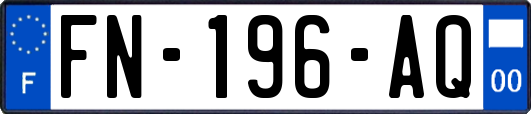 F

FN-196-AQ

00